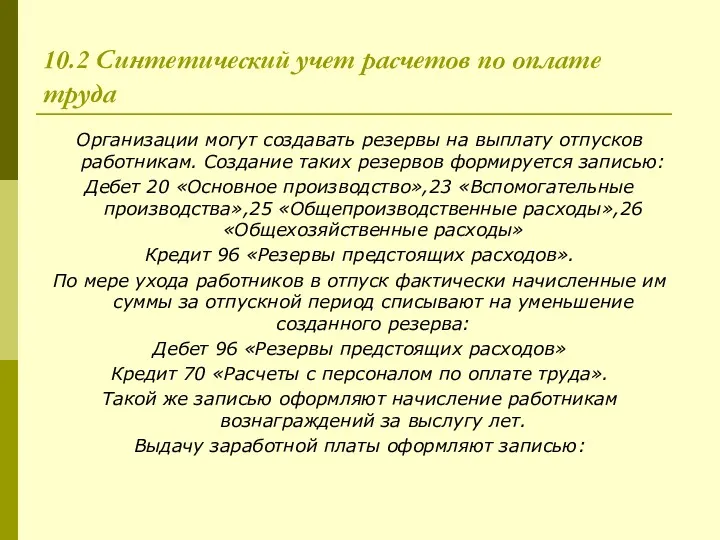 10.2 Синтетический учет расчетов по оплате труда

Организации могут создавать резервы на выплату отпусков работникам. Создание таких резервов формируется записью:
Дебет 20 «Основное производство»,23 «Вспомогательные производства»,25 «Общепроизводственные расходы»,26 «Общехозяйственные расходы»
Кредит 96 «Резервы предстоящих расходов».
По мере ухода работников в отпуск фактически начисленные им суммы за отпускной период списывают на уменьшение созданного резерва:
Дебет 96 «Резервы предстоящих расходов»
Кредит 70 «Расчеты с персоналом по оплате труда».
Такой же записью оформляют начисление работникам вознаграждений за выслугу лет.
Выдачу заработной платы оформляют записью: